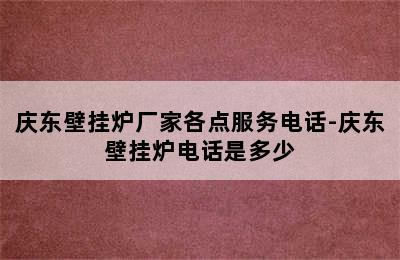 庆东壁挂炉厂家各点服务电话-庆东壁挂炉电话是多少